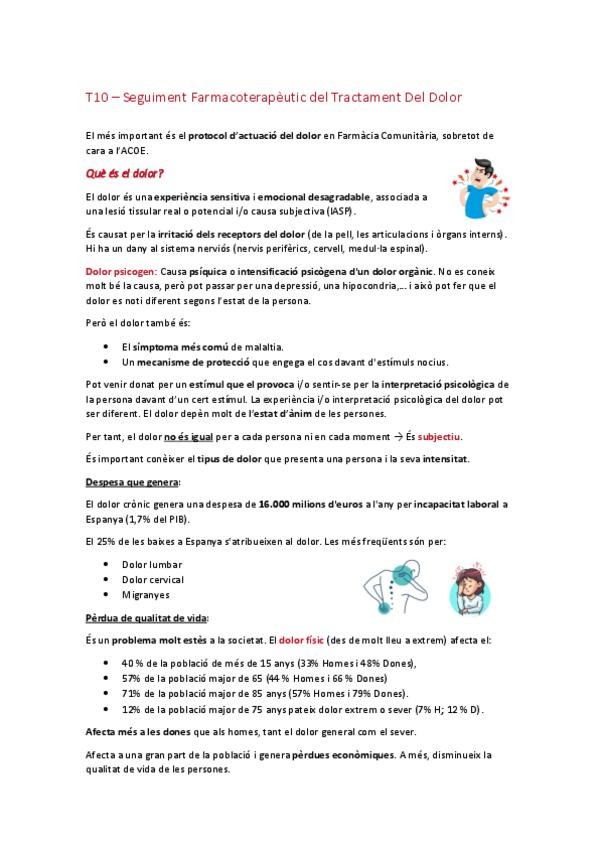 T10 – Seguiment Farmacoterapèutic del Tractament Del Dolor

El més important és el protocol d'actuació del dolor en Farmàcia Comunitària, sobretot de cara a l'ACOE.

Què és el dolor?

El dolor és una experiència sensitiva i emocional desagradable, associada a una lesió tissular real o potencial i/o causa subjectiva (IASP).

És causat per la irritació dels receptors del dolor (de la pell, les articulacions i òrgans interns). Hi ha un dany al sistema nerviós (nervis perifèrics, cervell, medul·la espinal).

Dolor psicogen: Causa psíquica o intensificació psicògena d'un dolor orgànic. No es coneix molt bé la causa, però pot passar per una depressió, una hipocondria,... i això pot fer que el dolor es noti diferent segons l'estat de la persona.

Però el dolor també és:

• El símptoma més comú de malaltia.
• Un mecanisme de protecció que engega el cos davant d'estímuls nocius.

Pot venir donat per un estímul que el provoca i/o sentir-se per la interpretació psicològica de la persona davant d'un cert estímul. La experiència i/o interpretació psicològica del dolor pot ser diferent. El dolor depèn molt de l'estat d'ànim de les persones.

Per tant, el dolor no és igual per a cada persona ni en cada moment → És subjectiu.

És important conèixer el tipus de dolor que presenta una persona i la seva intensitat.

Despesa que genera:

El dolor crònic genera una despesa de 16.000 milions d'euros a l'any per incapacitat laboral a Espanya (1,7% del PIB).

El 25% de les baixes a Espanya s'atribueixen al dolor. Les més freqüents són per:

• Dolor lumbar
• Dolor cervical
• Migranyes

Pèrdua de qualitat de vida:

És un problema molt estès a la societat. El dolor físic (des de molt lleu a extrem) afecta el:

• 40 % de la població de més de 15 anys (33% Homes i 48% Dones),
• 57% de la població major de 65 (44 % Homes i 66 % Dones)
• 71% de la població major de 85 anys (57% Homes i 79% Dones).
• 12% de la població major de 75 anys pateix dolor extrem o sever (7% H; 12 % D).

Afecta més a les dones que als homes, tant el dolor general com el sever.

Afecta a una gran part de la població i genera pèrdues econòmiques. A més, disminueix la qualitat de vida de les persones.